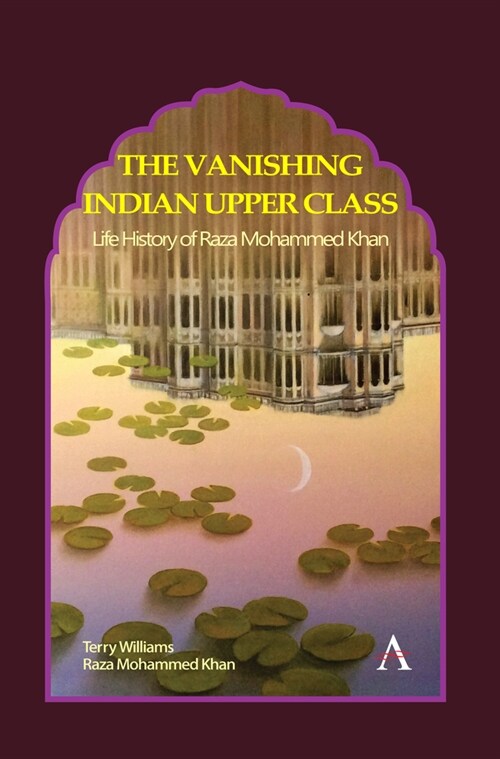 THE VANISHING INDIAN UPPER CLASS

Life History of Raza Mohammed Khan

Terry Williams
Raza Mohammed Khan

A